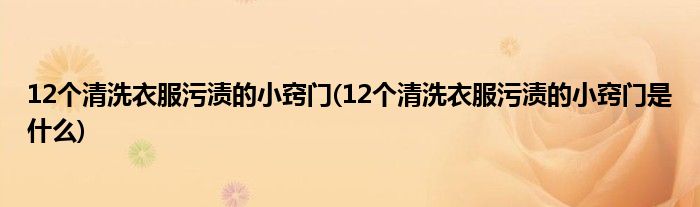 12个清洗衣服污渍的小窍门(12个清洗衣服污渍的小窍门是什么)